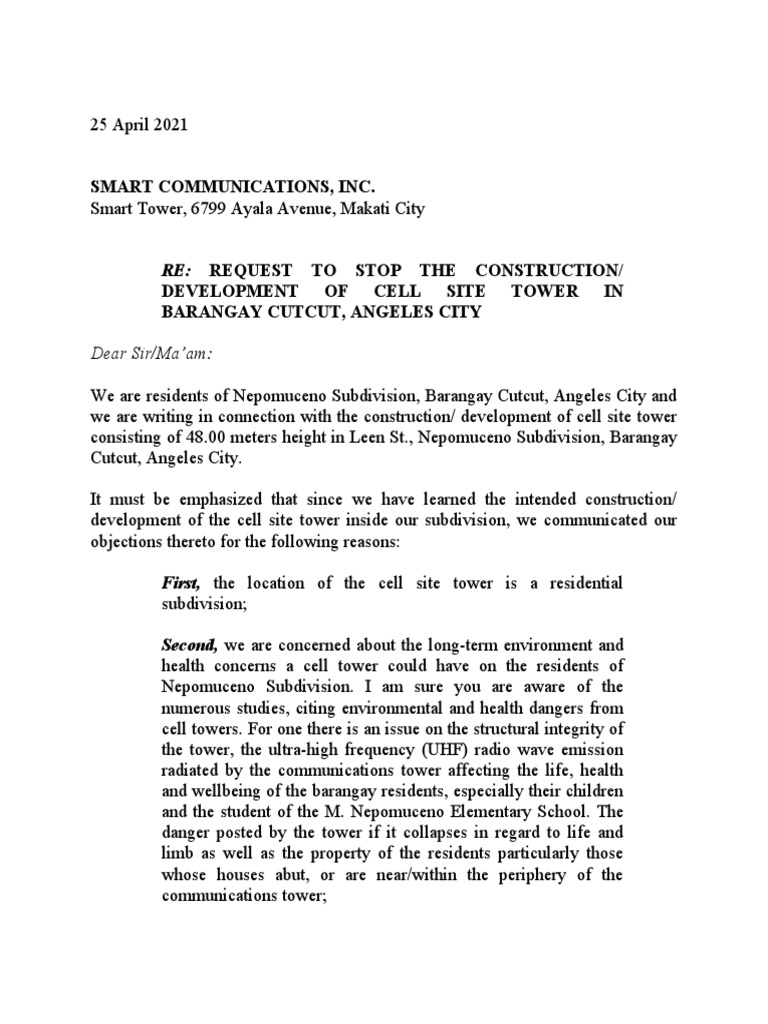 25 April 2021

SMART COMMUNICATIONS, INC.
Smart Tower, 6799 Ayala Avenue, Makati City

RE: REQUEST TO STOP THE CONSTRUCTION/ DEVELOPMENT OF CELL SITE TOWER IN BARANGAY CUTCUT, ANGELES CITY

Dear Sir/Ma'am:

We are residents of Nepomuceno Subdivision, Barangay Cutcut, Angeles City and we are writing in connection with the construction/ development of cell site tower consisting of 48.00 meters height in Leen St., Nepomuceno Subdivision, Barangay Cutcut, Angeles City.

It must be emphasized that since we have learned the intended construction/ development of the cell site tower inside our subdivision, we communicated our objections thereto for the following reasons:

First, the location of the cell site tower is a residential subdivision;

Second, we are concerned about the long-term environment and health concerns a cell tower could have on the residents of Nepomuceno Subdivision. I am sure you are aware of the numerous studies, citing environmental and health dangers from cell towers. For one there is an issue on the structural integrity of the tower, the ultra-high frequency (UHF) radio wave emission radiated by the communications tower affecting the life, health and wellbeing of the barangay residents, especially their children and the student of the M. Nepomuceno Elementary School. The danger posted by the tower if it collapses in regard to life and limb as well as the property of the residents particularly those whose houses abut, or are near/within the periphery of the communications tower;